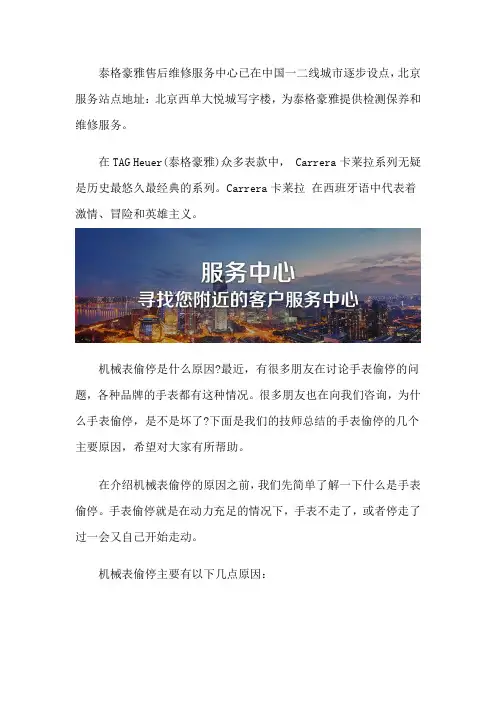 泰格豪雅售后维修服务中心已在中国一二线城市逐步设点，北京服务站点地址：北京西单大悦城写字楼，为泰格豪雅提供检测保养和维修服务。

在 TAG Heuer(泰格豪雅)众多表款中， Carrera 卡莱拉系列无疑是历史最悠久最经典的系列。Carrera 卡莱拉 在西班牙语中代表着激情、冒险和英雄主义。

服务中心
寻找您附近的客户服务中心

机械表偷停是什么原因?最近，有很多朋友在讨论手表偷停的问题，各种品牌的手表都有这种情况。很多朋友也在向我们咨询，为什么手表偷停，是不是坏了?下面是我们的技师总结的手表偷停的几个主要原因，希望对大家有所帮助。

在介绍机械表偷停的原因之前，我们先简单了解一下什么是手表偷停。手表偷停就是在动力充足的情况下，手表不走了，或者停走了过一会又自己开始走动。

机械表偷停主要有以下几点原因：